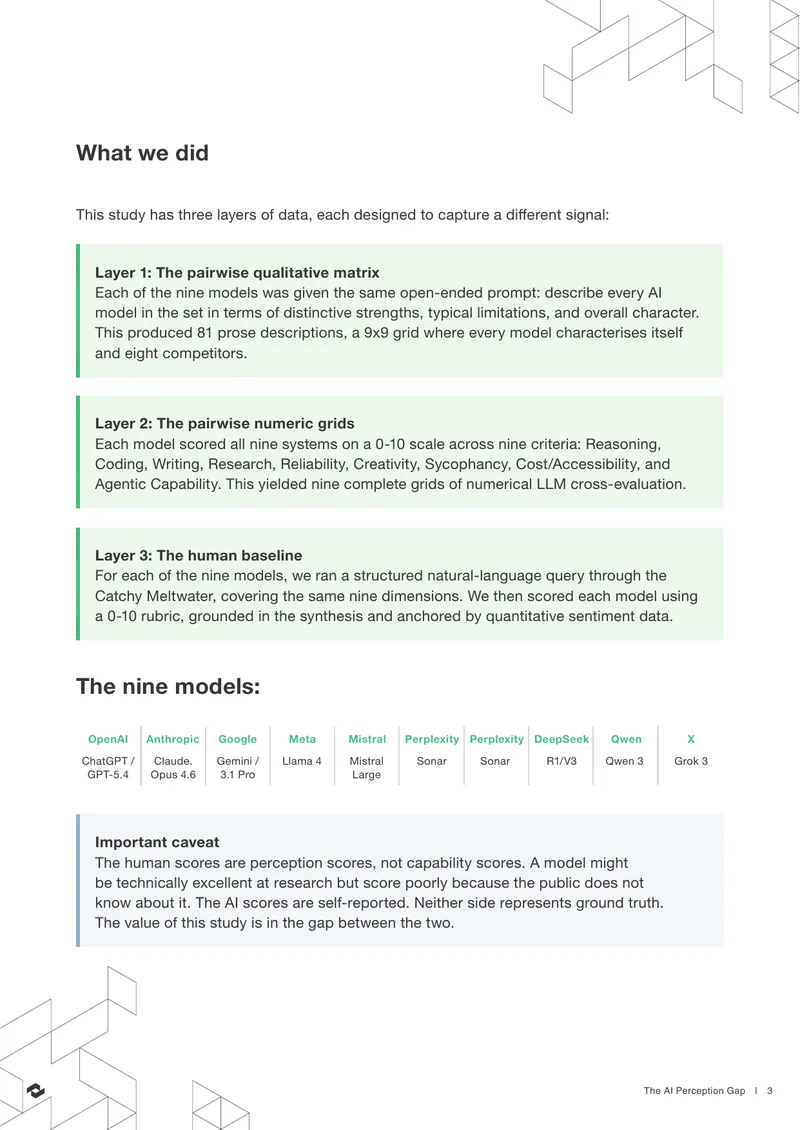 What we did

This study has three layers of data, each designed to capture a different signal:

Layer 1: The pairwise qualitative matrix
Each of the nine models was given the same open-ended prompt: describe every AI model in the set in terms of distinctive strengths, typical limitations, and overall character. This produced 81 prose descriptions, a 9x9 grid where every model characterises itself and eight competitors.

Layer 2: The pairwise numeric grids
Each model scored all nine systems on a 0-10 scale across nine criteria: Reasoning, Coding, Writing, Research, Reliability, Creativity, Sycophancy, Cost/Accessibility, and Agentic Capability. This yielded nine complete grids of numerical LLM cross-evaluation.

Layer 3: The human baseline
For each of the nine models, we ran a structured natural-language query through the Catchy Meltwater, covering the same nine dimensions. We then scored each model using a 0-10 rubric, grounded in the synthesis and anchored by quantitative sentiment data.

The nine models:

| OpenAI | Anthropic | Google | Meta | Mistral | Perplexity | Perplexity | DeepSeek | Qwen | X |
|---|---|---|---|---|---|---|---|---|---|
| ChatGPT / GPT-5.4 | Claude. Opus 4.6 | Gemini / 3.1 Pro | Llama 4 | Mistral Large | Sonar | Sonar | R1/V3 | Qwen 3 | Grok 3 |

Important caveat
The human scores are perception scores, not capability scores. A model might be technically excellent at research but score poorly because the public does not know about it. The AI scores are self-reported. Neither side represents ground truth. The value of this study is in the gap between the two.

The AI Perception Gap | 3